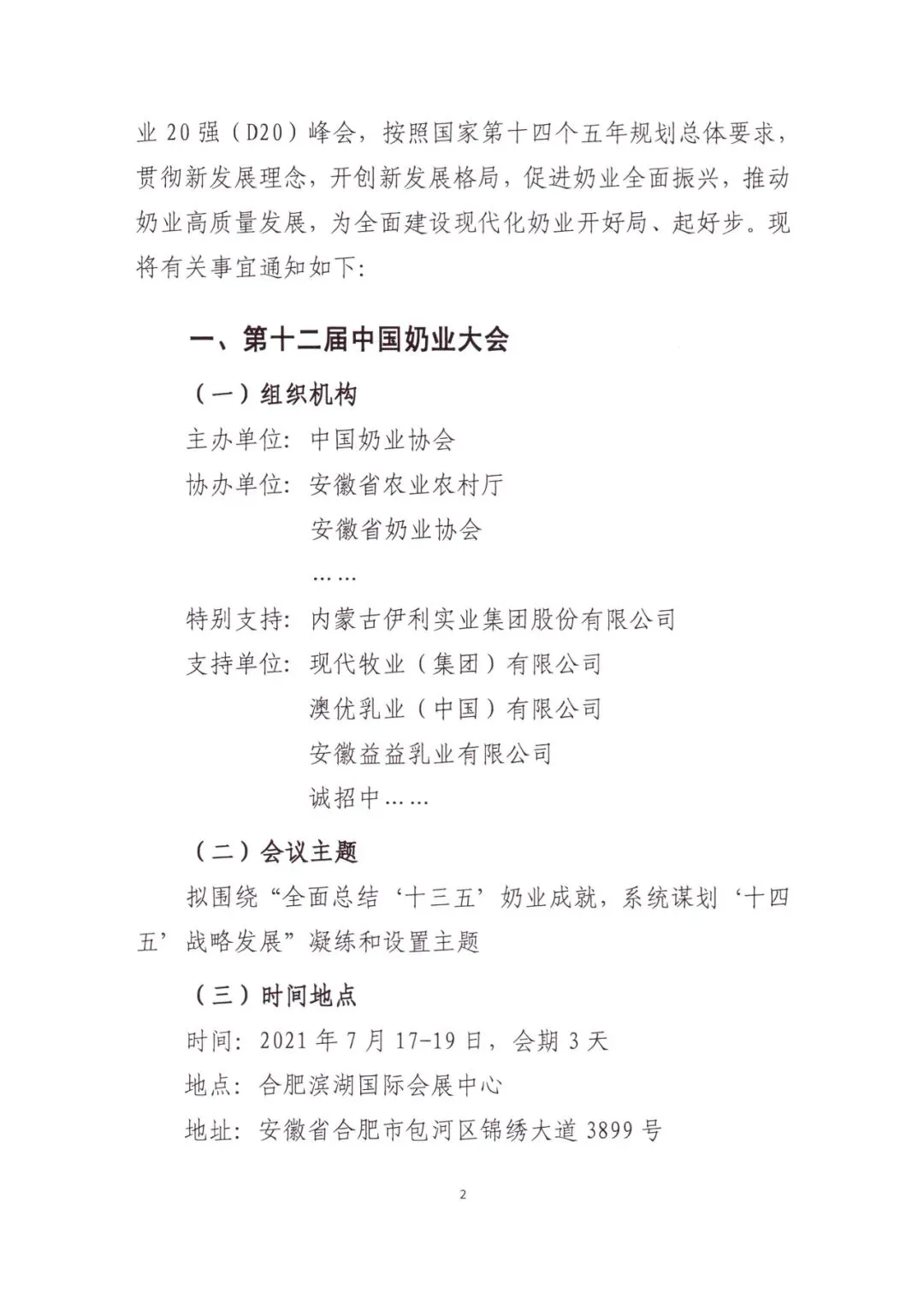 业 20 强（D20）峰会，按照国家第十四个五年规划总体要求，贯彻新发展理念，开创新发展格局，促进奶业全面振兴，推动奶业高质量发展，为全面建设现代化奶业开好局、起好步。现将有关事宜通知如下:

一、第十二届中国奶业大会

（一）组织机构

主办单位：中国奶业协会

协办单位：安徽省农业农村厅

安徽省奶业协会

……

特别支持：内蒙古伊利实业集团股份有限公司

支持单位：现代牧业（集团）有限公司

澳优乳业（中国）有限公司

安徽益益乳业有限公司

诚招中……

（二）会议主题

拟围绕“全面总结‘十三五’奶业成就，系统谋划‘十四五’战略发展”凝练和设置主题

（三）时间地点

时间：2021 年 7 月 17-19 日，会期 3 天

地点：合肥滨湖国际会展中心

地址：安徽省合肥市包河区锦绣大道 3899 号

2